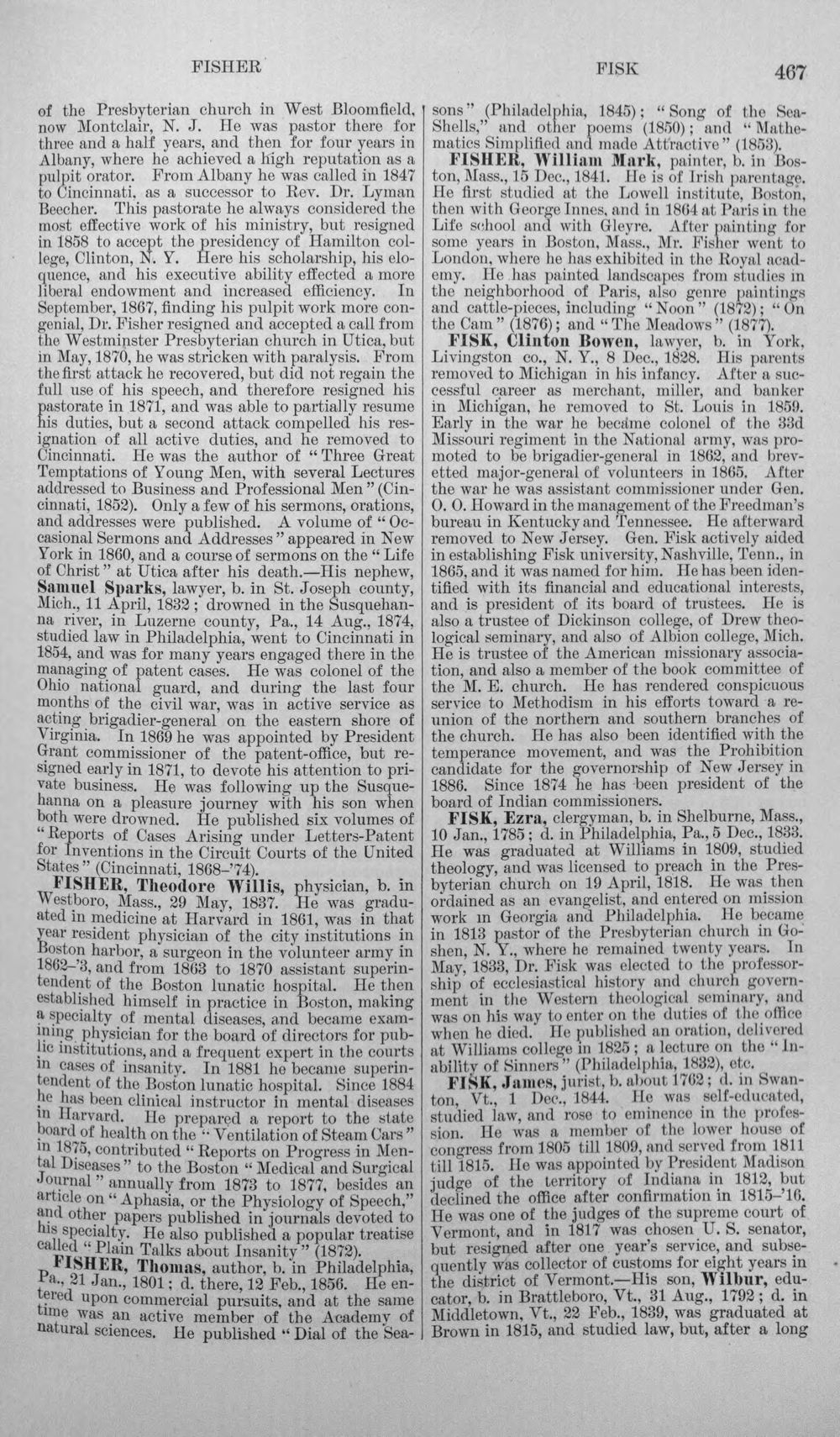 FISHER FISK 467

of the Presbyterian church in West Bloomfield, now Montclair, N. J. He was pastor there for three and a half years, and then for four years in Albany, where he achieved a high reputation as a pulpit orator. From Albany he was called in 1847 to Cincinnati, as a successor to Rev. Dr. Lyman Beecher. This pastorate he always considered the most effective work of his ministry, but resigned in 1858 to accept the presidency of Hamilton college, Clinton, N. Y. Here his scholarship, his eloquence, and his executive ability effected a more liberal endowment and increased efficiency. In September, 1867, finding his pulpit work more congenial, Dr. Fisher resigned and accepted a call from the Westminster Presbyterian church in Utica, but in May, 1870, he was stricken with paralysis. From the first attack he recovered, but did not regain the full use of his speech, and therefore resigned his pastorate in 1871, and was able to partially resume his duties, but a second attack compelled his resignation of all active duties, and he removed to Cincinnati. He was the author of "Three Great Temptations of Young Men, with several Lectures addressed to Business and Professional Men" (Cincinnati, 1852). Only a few of his sermons, orations, and addresses were published. A volume of "Occasional Sermons and Addresses" appeared in New York in 1860, and a course of sermons on the "Life of Christ" at Utica after his death.—His nephew, Samuel Sparks, lawyer, b. in St. Joseph county, Mich., 11 April, 1832; drowned in the Susquehanna river, in Luzerne county, Pa., 14 Aug., 1874, studied law in Philadelphia, went to Cincinnati in 1854, and was for many years engaged there in the managing of patent cases. He was colonel of the Ohio national guard, and during the last four months of the civil war, was in active service as acting brigadier-general on the eastern shore of Virginia. In 1869 he was appointed by President Grant commissioner of the patent-office, but resigned early in 1871, to devote his attention to private business. He was following up the Susquehanna on a pleasure journey with his son when both were drowned. He published six volumes of "Reports of Cases Arising under Letters-Patent for Inventions in the Circuit Courts of the United States" (Cincinnati, 1868-'74).

FISHER, Theodore Willis, physician, b. in Westboro, Mass., 29 May, 1837. He was graduated in medicine at Harvard in 1861, was in that year resident physician of the city institutions in Boston harbor, a surgeon in the volunteer army in 1862-'3, and from 1863 to 1870 assistant superintendent of the Boston lunatic hospital. He then established himself in practice in Boston, making a specialty of mental diseases, and became examining physician for the board of directors for public institutions, and a frequent expert in the courts in cases of insanity. In 1881 he became superintendent of the Boston lunatic hospital. Since 1884 he has been clinical instructor in mental diseases in Harvard. He prepared a report to the state board of health on the "Ventilation of Steam Cars" in 1875, contributed "Reports on Progress in Mental Diseases" to the Boston "Medical and Surgical Journal" annually from 1873 to 1877, besides an article on "Aphasia, or the Physiology of Speech," and other papers published in journals devoted to his specialty. He also published a popular treatise called "Plain Talks about Insanity" (1872).

FISHER, Thomas, author, b. in Philadelphia, Pa., 21 Jan., 1801; d. there, 12 Feb., 1856. He entered upon commercial pursuits, and at the same time was an active member of the Academy of natural sciences. He published "Dial of the Seasons" (Philadelphia, 1845); "Song of the Sea-Shells," and other poems (1850); and "Mathematics Simplified and made Attractive" (1853).

FISHER, William Mark, painter, b. in Boston, Mass., 15 Dec., 1841. He is of Irish parentage. He first studied at the Lowell institute, Boston, then with George Innes, and in 1864 at Paris in the Life school and with Gleyre. After painting for some years in Boston, Mass., Mr. Fisher went to London, where he has exhibited in the Royal academy. He has painted landscapes from studies in the neighborhood of Paris, also genre paintings and cattle-pieces, including "Noon" (1872); "On the Cam" (1876); and "The Meadows" (1877).

FISK, Clinton Bowen, lawyer, b. in York, Livingston co., N. Y., 8 Dec., 1828. His parents removed to Michigan in his infancy. After a successful career as merchant, miller, and banker in Michigan, he removed to St. Louis in 1859. Early in the war he became colonel of the 33d Missouri regiment in the National army, was promoted to be brigadier-general in 1862, and brevetted major-general of volunteers in 1865. After the war he was assistant commissioner under Gen. O. O. Howard in the management of the Freedman's bureau in Kentucky and Tennessee. He afterward removed to New Jersey. Gen. Fisk actively aided in establishing Fisk university, Nashville, Tenn., in 1865, and it was named for him. He has been identified with its financial and educational interests, and is president of its board of trustees. He is also a trustee of Dickinson college, of Drew theological seminary, and also of Albion college, Mich. He is trustee of the American missionary association, and also a member of the book committee of the M. E. church. He has rendered conspicuous service to Methodism in his efforts toward a reunion of the northern and southern branches of the church. He has also been identified with the temperance movement, and was the Prohibition candidate for the governorship of New Jersey in 1886. Since 1874 he has been president of the board of Indian commissioners.

FISK, Ezra, clergyman, b. in Shelburne, Mass., 10 Jan., 1785; d. in Philadelphia, Pa., 5 Dec., 1833. He was graduated at Williams in 1809, studied theology, and was licensed to preach in the Presbyterian church on 19 April, 1818. He was then ordained as an evangelist, and entered on mission work in Georgia and Philadelphia. He became in 1813 pastor of the Presbyterian church in Goshen, N. Y., where he remained twenty years. In May, 1833, Dr. Fisk was elected to the professorship of ecclesiastical history and church government in the Western theological seminary, and was on his way to enter on the duties of the office when he died. He published an oration, delivered at Williams college in 1825; a lecture on the "Inability of Sinners" (Philadelphia, 1832), etc.

FISK, James, jurist, b. about 1762; d. in Swanton, Vt., 1 Dec., 1844. He was self-educated, studied law, and rose to eminence in the profession. He was a member of the lower house of congress from 1805 till 1809, and served from 1811 till 1815. He was appointed by President Madison judge of the territory of Indiana in 1812, but declined the office after confirmation in 1815-'16. He was one of the judges of the supreme court of Vermont, and in 1817 was chosen U. S. senator, but resigned after one year's service, and subsequently was collector of customs for eight years in the district of Vermont.—His son, Wilbur, educator, b. in Brattleboro, Vt., 31 Aug., 1792; d. in Middletown, Vt., 22 Feb., 1839, was graduated at Brown in 1815, and studied law, but, after a long